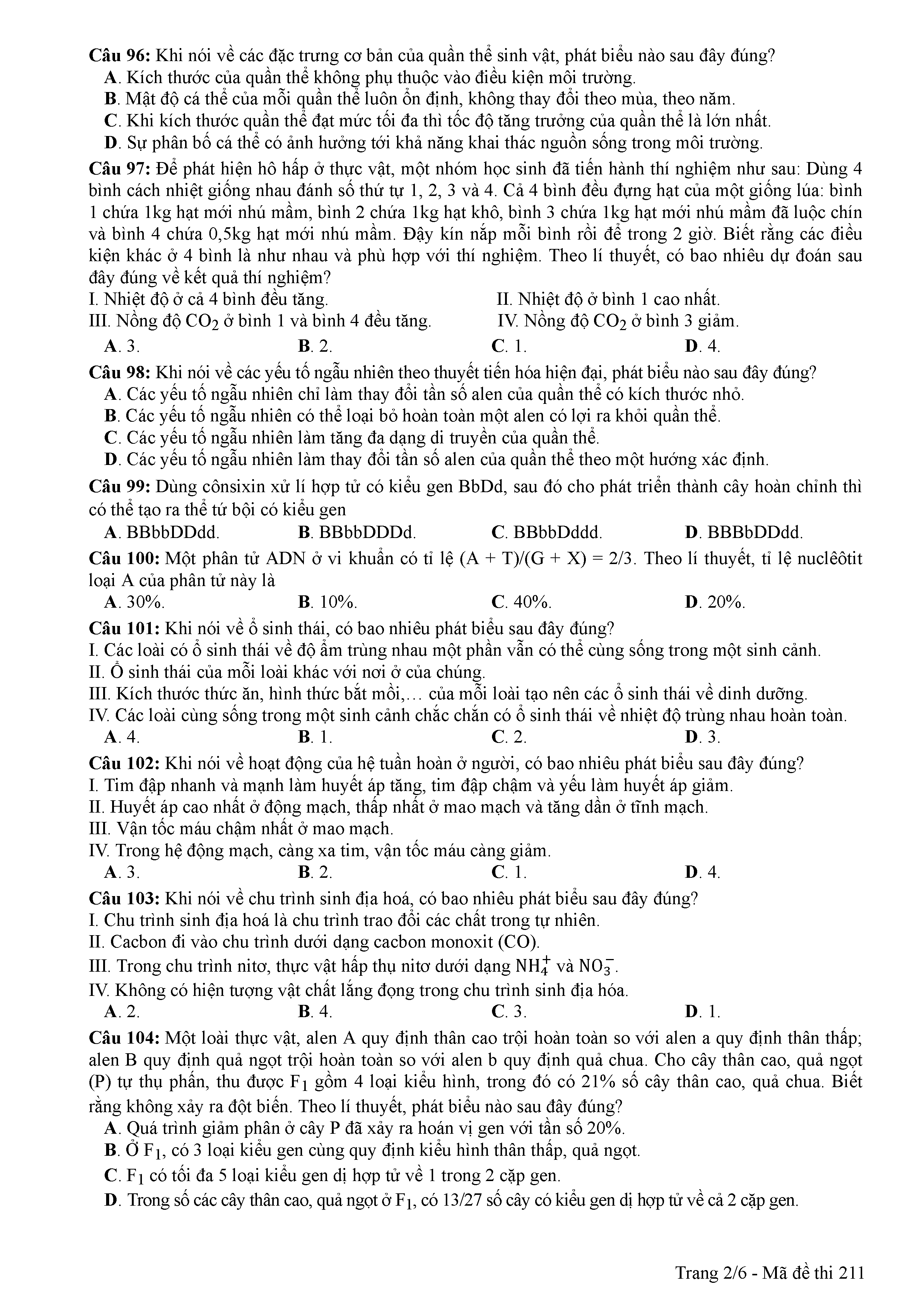 Câu 96: Khi nói về các đặc trưng cơ bản của quần thể sinh vật, phát biểu nào sau đây đúng?
A. Kích thước của quần thể không phụ thuộc vào điều kiện môi trường.
B. Mật độ cá thể của mỗi quần thể luôn ổn định, không thay đổi theo mùa, theo năm.
C. Khi kích thước quần thể đạt mức tối đa thì tốc độ tăng trưởng của quần thể là lớn nhất.
D. Sự phân bố cá thể có ảnh hưởng tới khả năng khai thác nguồn sống trong môi trường.

Câu 97: Để phát hiện hô hấp ở thực vật, một nhóm học sinh đã tiến hành thí nghiệm như sau: Dùng 4 bình cách nhiệt giống nhau đánh số thứ tự 1, 2, 3 và 4. Cả 4 bình đều đựng hạt của một giống lúa: bình 1 chứa 1kg hạt mới nhú mầm, bình 2 chứa 1kg hạt khô, bình 3 chứa 1kg hạt mới nhú mầm đã luộc chín và bình 4 chứa 0,5kg hạt mới nhú mầm. Đậy kín nắp mỗi bình rồi để trong 2 giờ. Biết rằng các điều kiện khác ở 4 bình là như nhau và phù hợp với thí nghiệm. Theo lí thuyết, có bao nhiêu dự đoán sau đây đúng về kết quả thí nghiệm?
I. Nhiệt độ ở cả 4 bình đều tăng.
II. Nhiệt độ ở bình 1 cao nhất.
III. Nồng độ $CO_2$ ở bình 1 và bình 4 đều tăng.
IV. Nồng độ $CO_2$ ở bình 3 giảm.
A. 3.
B. 2.
C. 1.
D. 4.

Câu 98: Khi nói về các yếu tố ngẫu nhiên theo thuyết tiến hóa hiện đại, phát biểu nào sau đây đúng?
A. Các yếu tố ngẫu nhiên chỉ làm thay đổi tần số alen của quần thể có kích thước nhỏ.
B. Các yếu tố ngẫu nhiên có thể loại bỏ hoàn toàn một alen có lợi ra khỏi quần thể.
C. Các yếu tố ngẫu nhiên làm tăng đa dạng di truyền của quần thể.
D. Các yếu tố ngẫu nhiên làm thay đổi tần số alen của quần thể theo một hướng xác định.

Câu 99: Dùng cônsixin xử lí hợp tử có kiểu gen BbDd, sau đó cho phát triển thành cây hoàn chỉnh thì có thể tạo ra thể tứ bội có kiểu gen
A. BBbbDDdd.
B. BBbbDDDd.
C. BBbbDddd.
D. BBBbDDdd.

Câu 100: Một phân tử ADN ở vi khuẩn có tỉ lệ (A + T)/(G + X) = 2/3. Theo lí thuyết, tỉ lệ nuclêôtit loại A của phân tử này là
A. 30%.
B. 10%.
C. 40%.
D. 20%.

Câu 101: Khi nói về ổ sinh thái, có bao nhiêu phát biểu sau đây đúng?
I. Các loài có ổ sinh thái về độ ẩm trùng nhau một phần vẫn có thể cùng sống trong một sinh cảnh.
II. Ổ sinh thái của mỗi loài khác với nơi ở của chúng.
III. Kích thước thức ăn, hình thức bắt mồi,… của mỗi loài tạo nên các ổ sinh thái về dinh dưỡng.
IV. Các loài cùng sống trong một sinh cảnh chắc chắn có ổ sinh thái về nhiệt độ trùng nhau hoàn toàn.
A. 4.
B. 1.
C. 2.
D. 3.

Câu 102: Khi nói về hoạt động của hệ tuần hoàn ở người, có bao nhiêu phát biểu sau đây đúng?
I. Tim đập nhanh và mạnh làm huyết áp tăng, tim đập chậm và yếu làm huyết áp giảm.
II. Huyết áp cao nhất ở động mạch, thấp nhất ở mao mạch và tăng dần ở tĩnh mạch.
III. Vận tốc máu chậm nhất ở mao mạch.
IV. Trong hệ động mạch, càng xa tim, vận tốc máu càng giảm.
A. 3.
B. 2.
C. 1.
D. 4.

Câu 103: Khi nói về chu trình sinh địa hoá, có bao nhiêu phát biểu sau đây đúng?
I. Chu trình sinh địa hoá là chu trình trao đổi các chất trong tự nhiên.
II. Cacbon đi vào chu trình dưới dạng cacbon monoxit (CO).
III. Trong chu trình nitơ, thực vật hấp thụ nitơ dưới dạng $NH_4^+$ và $NO_3^-$.
IV. Không có hiện tượng vật chất lắng đọng trong chu trình sinh địa hóa.
A. 2.
B. 4.
C. 3.
D. 1.

Câu 104: Một loài thực vật, alen A quy định thân cao trội hoàn toàn so với alen a quy định thân thấp; alen B quy định quả ngọt trội hoàn toàn so với alen b quy định quả chua. Cho cây thân cao, quả ngọt (P) tự thụ phấn, thu được $F_1$ gồm 4 loại kiểu hình, trong đó có 21% số cây thân cao, quả chua. Biết rằng không xảy ra đột biến. Theo lí thuyết, phát biểu nào sau đây đúng?
A. Quá trình giảm phân ở cây P đã xảy ra hoán vị gen với tần số 20%.
B. Ở $F_1$, có 3 loại kiểu gen cùng quy định kiểu hình thân thấp, quả ngọt.
C. $F_1$ có tối đa 5 loại kiểu gen dị hợp tử về 1 trong 2 cặp gen.
D. Trong số các cây thân cao, quả ngọt ở $F_1$, có 13/27 số cây có kiểu gen dị hợp tử về cả 2 cặp gen.

Trang 2/6 - Mã đề thi 211